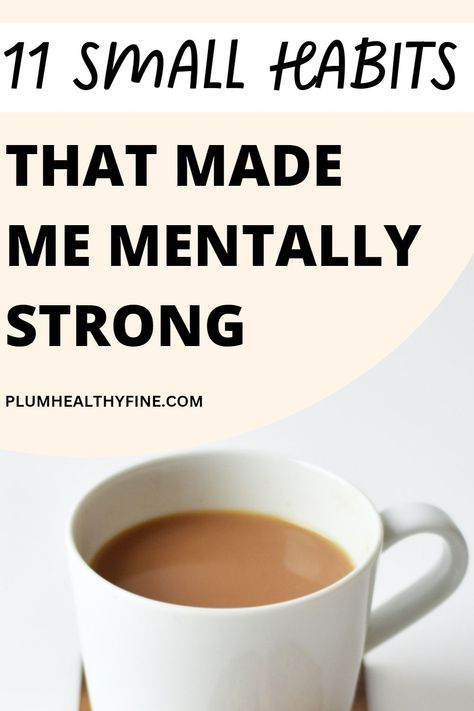 11 SMALL HABITS

THAT MADE ME MENTALLY STRONG

PLUMHEALTHYFINE.COM